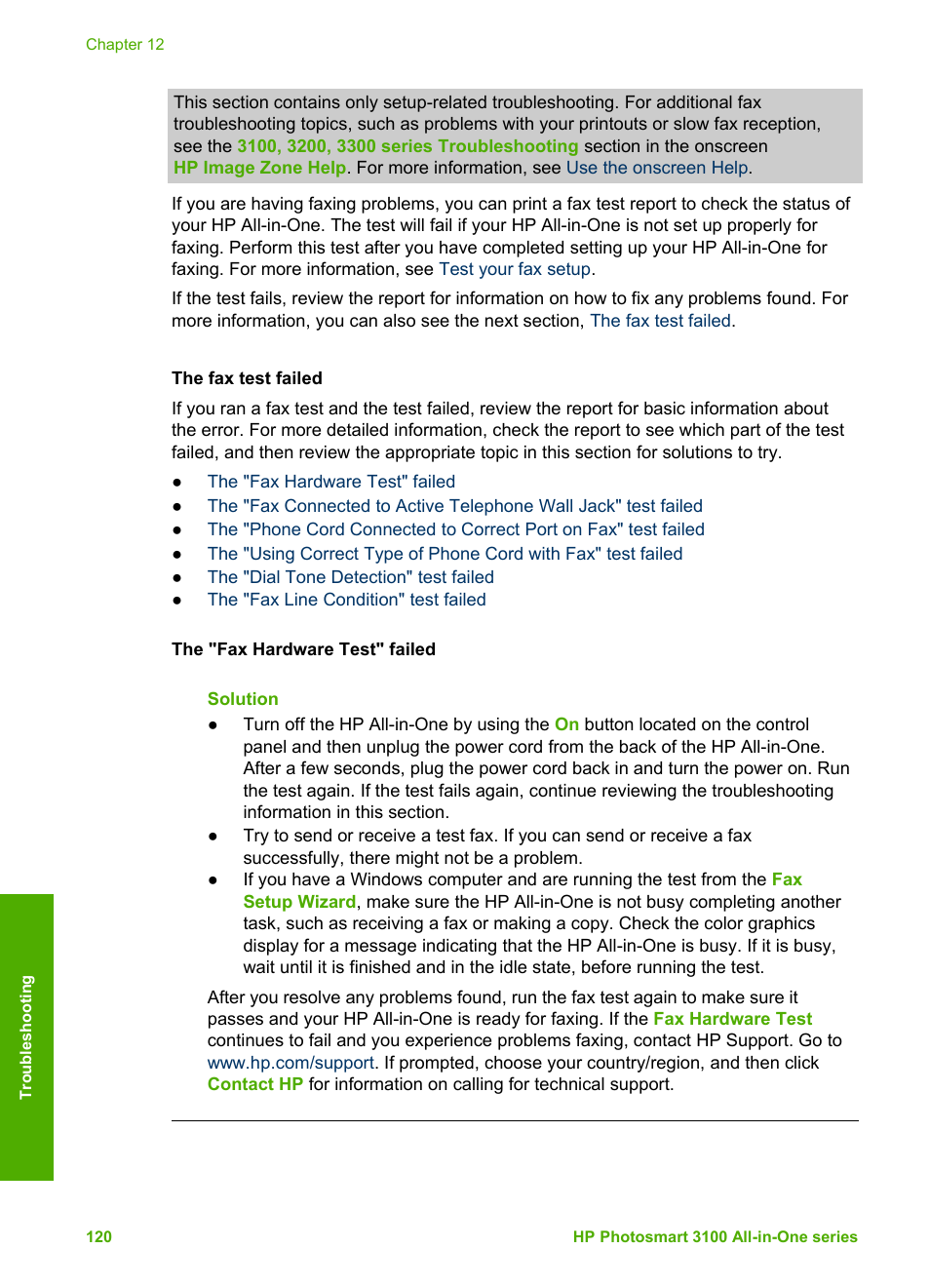 Chapter 12

This section contains only setup-related troubleshooting. For additional fax troubleshooting topics, such as problems with your printouts or slow fax reception, see the 3100, 3200, 3300 series Troubleshooting section in the onscreen HP Image Zone Help. For more information, see Use the onscreen Help.

If you are having faxing problems, you can print a fax test report to check the status of your HP All-in-One. The test will fail if your HP All-in-One is not set up properly for faxing. Perform this test after you have completed setting up your HP All-in-One for faxing. For more information, see Test your fax setup.

If the test fails, review the report for information on how to fix any problems found. For more information, you can also see the next section, The fax test failed.

The fax test failed

If you ran a fax test and the test failed, review the report for basic information about the error. For more detailed information, check the report to see which part of the test failed, and then review the appropriate topic in this section for solutions to try.

● The "Fax Hardware Test" failed
● The "Fax Connected to Active Telephone Wall Jack" test failed
● The "Phone Cord Connected to Correct Port on Fax" test failed
● The "Using Correct Type of Phone Cord with Fax" test failed
● The "Dial Tone Detection" test failed
● The "Fax Line Condition" test failed

The "Fax Hardware Test" failed

Solution
● Turn off the HP All-in-One by using the On button located on the control panel and then unplug the power cord from the back of the HP All-in-One. After a few seconds, plug the power cord back in and turn the power on. Run the test again. If the test fails again, continue reviewing the troubleshooting information in this section.
● Try to send or receive a test fax. If you can send or receive a fax successfully, there might not be a problem.
● If you have a Windows computer and are running the test from the Fax Setup Wizard, make sure the HP All-in-One is not busy completing another task, such as receiving a fax or making a copy. Check the color graphics display for a message indicating that the HP All-in-One is busy. If it is busy, wait until it is finished and in the idle state, before running the test.

After you resolve any problems found, run the fax test again to make sure it passes and your HP All-in-One is ready for faxing. If the Fax Hardware Test continues to fail and you experience problems faxing, contact HP Support. Go to www.hp.com/support. If prompted, choose your country/region, and then click Contact HP for information on calling for technical support.

Troubleshooting

120 HP Photosmart 3100 All-in-One series